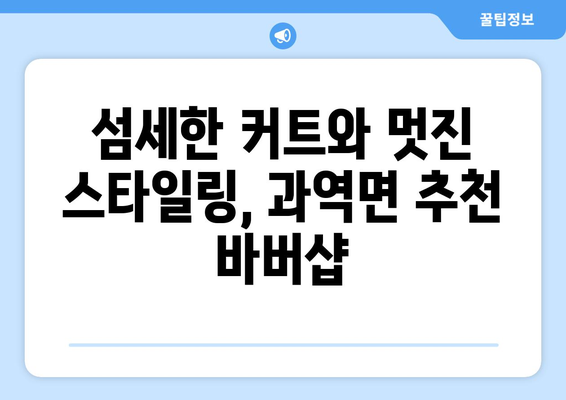 꿀팁정보

섬세한 커트와 멋진 스타일링, 과역면 추천 바버샵